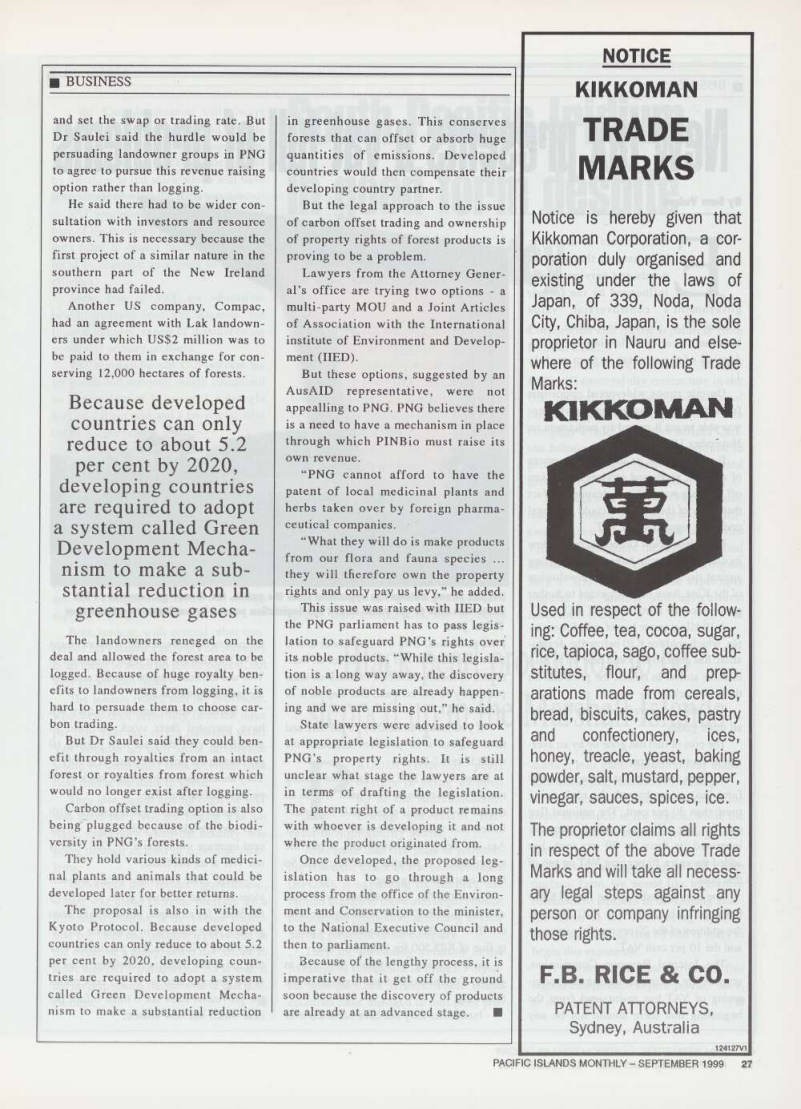 ■ BUSINESS

and set the swap or trading rate. But Dr Saulei said the hurdle would be persuading landowner groups in PNG to agree to pursue this revenue raising option rather than logging.

He said there had to be wider consultation with investors and resource owners. This is necessary because the first project of a similar nature in the southern part of the New Ireland province had failed.

Another US company, Compac, had an agreement with Lak landowners under which US$2 million was to be paid to them in exchange for conserving 12,000 hectares of forests.

Because developed countries can only reduce to about 5.2 per cent by 2020, developing countries are required to adopt a system called Green Development Mechanism to make a substantial reduction in greenhouse gases

The landowners reneged on the deal and allowed the forest area to be logged. Because of huge royalty benefits to landowners from logging, it is hard to persuade them to choose carbon trading.

But Dr Saulei said they could benefit through royalties from an intact forest or royalties from forest which would no longer exist after logging.

Carbon offset trading option is also being plugged because of the biodiversity in PNG's forests.

They hold various kinds of medicinal plants and animals that could be developed later for better returns.

The proposal is also in with the Kyoto Protocol. Because developed countries can only reduce to about 5.2 per cent by 2020, developing countries are required to adopt a system called Green Development Mechanism to make a substantial reduction in greenhouse gases. This conserves forests that can offset or absorb huge quantities of emissions. Developed countries would then compensate their developing country partner.

But the legal approach to the issue of carbon offset trading and ownership of property rights of forest products is proving to be a problem.

Lawyers from the Attorney General's office are trying two options - a multi-party MOU and a Joint Articles of Association with the International institute of Environment and Development (IIED).

But these options, suggested by an AusAID representative, were not appealling to PNG. PNG believes there is a need to have a mechanism in place through which PINBio must raise its own revenue.

"PNG cannot afford to have the patent of local medicinal plants and herbs taken over by foreign pharmaceutical companies.

"What they will do is make products from our flora and fauna species ... they will therefore own the property rights and only pay us levy," he added.

This issue was raised with IIED but the PNG parliament has to pass legislation to safeguard PNG's rights over its noble products. "While this legislation is a long way away, the discovery of noble products are already happening and we are missing out," he said.

State lawyers were advised to look at appropriate legislation to safeguard PNG's property rights. It is still unclear what stage the lawyers are at in terms of drafting the legislation. The patent right of a product remains with whoever is developing it and not where the product originated from.

Once developed, the proposed legislation has to go through a long process from the office of the Environment and Conservation to the minister, to the National Executive Council and then to parliament.

Because of the lengthy process, it is imperative that it get off the ground soon because the discovery of products are already at an advanced stage. ■

NOTICE
KIKKOMAN
TRADE MARKS

Notice is hereby given that Kikkoman Corporation, a corporation duly organised and existing under the laws of Japan, of 339, Noda, Noda City, Chiba, Japan, is the sole proprietor in Nauru and elsewhere of the following Trade Marks:

KIKKOMAN

萬

Used in respect of the following: Coffee, tea, cocoa, sugar, rice, tapioca, sago, coffee substitutes, flour, and preparations made from cereals, bread, biscuits, cakes, pastry and confectionery, ices, honey, treacle, yeast, baking powder, salt, mustard, pepper, vinegar, sauces, spices, ice.

The proprietor claims all rights in respect of the above Trade Marks and will take all necessary legal steps against any person or company infringing those rights.

F.B. RICE & CO.
PATENT ATTORNEYS,
Sydney, Australia

124127V1

PACIFIC ISLANDS MONTHLY – SEPTEMBER 1999 27